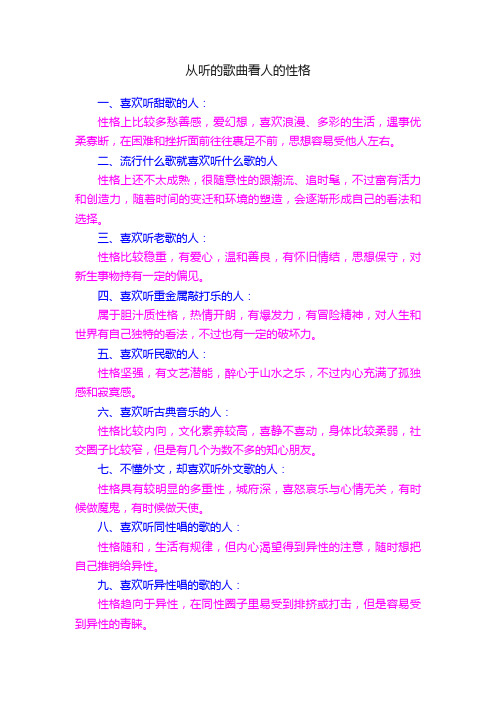 从听的歌曲看人的性格

一、喜欢听甜歌的人：

性格上比较多愁善感，爱幻想，喜欢浪漫、多彩的生活，遇事优柔寡断，在困难和挫折面前往往裹足不前，思想容易受他人左右。

二、流行什么歌就喜欢听什么歌的人

性格上还不太成熟，很随意性的跟潮流、追时髦，不过富有活力和创造力，随着时间的变迁和环境的塑造，会逐渐形成自己的看法和选择。

三、喜欢听老歌的人：

性格比较稳重，有爱心，温和善良，有怀旧情结，思想保守，对新生事物持有一定的偏见。

四、喜欢听重金属敲打乐的人：

属于胆汁质性格，热情开朗，有爆发力，有冒险精神，对人生和世界有自己独特的看法，不过也有一定的破坏力。

五、喜欢听民歌的人：

性格坚强，有文艺潜能，醉心于山水之乐，不过内心充满了孤独感和寂寞感。

六、喜欢听古典音乐的人：

性格比较内向，文化素养较高，喜静不喜动，身体比较柔弱，社交圈子比较窄，但是有几个为数不多的知心朋友。

七、不懂外文，却喜欢听外文歌的人：

性格具有较明显的多重性，城府深，喜怒哀乐与心情无关，有时候做魔鬼，有时候做天使。

八、喜欢听同性唱的歌的人：

性格随和，生活有规律，但内心渴望得到异性的注意，随时想把自己推销给异性。

九、喜欢听异性唱的歌的人：

性格趋向于异性，在同性圈子里易受到排挤或打击，但是容易受到异性的青睐。